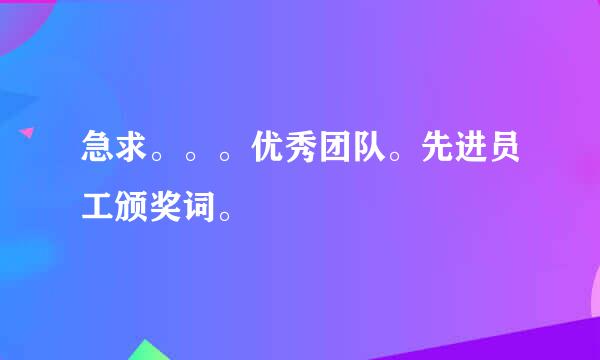 急求。。。优秀团队。先进员工颁奖词。